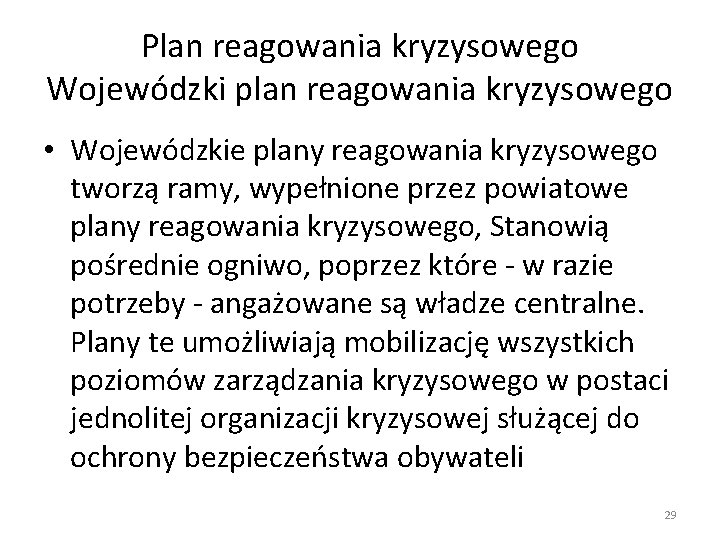 Plan reagowania kryzysowego
Wojewódzki plan reagowania kryzysowego

• Wojewódzkie plany reagowania kryzysowego tworzą ramy, wypełnione przez powiatowe plany reagowania kryzysowego, Stanowią pośrednie ogniwo, poprzez które - w razie potrzeby - angażowane są władze centralne. Plany te umożliwiają mobilizację wszystkich poziomów zarządzania kryzysowego w postaci jednolitej organizacji kryzysowej służącej do ochrony bezpieczeństwa obywateli

29